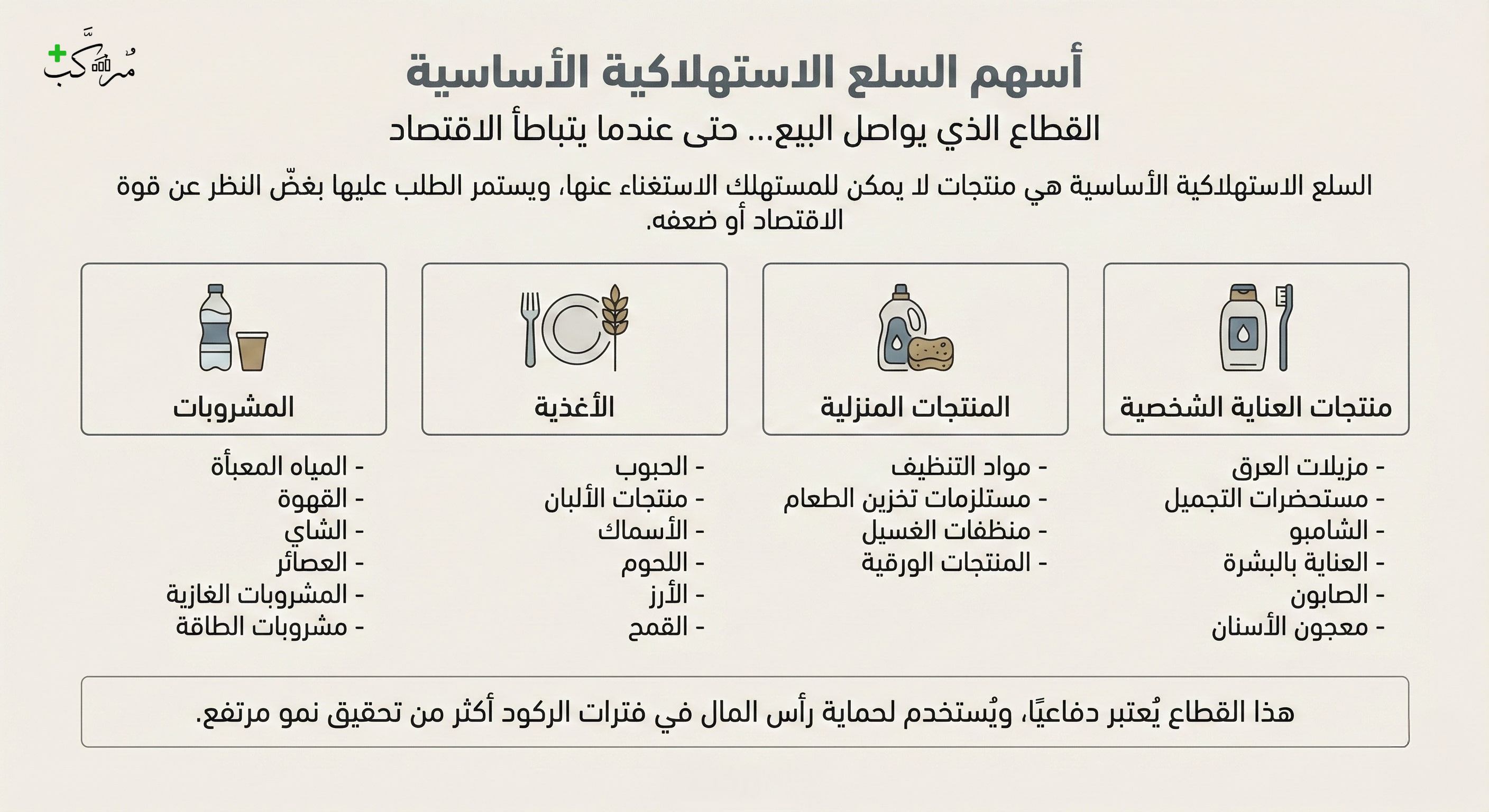 مُركَّب

أسهم السلع الاستهلاكية الأساسية

القطاع الذي يواصل البيع... حتى عندما يتباطأ الاقتصاد

السلع الاستهلاكية الأساسية هي منتجات لا يمكن للمستهلك الاستغناء عنها، ويستمر الطلب عليها بغضّ النظر عن قوة الاقتصاد أو ضعفه.

منتجات العناية الشخصية

- مزيلات العرق
- مستحضرات التجميل
- الشامبو
- العناية بالبشرة
- الصابون
- معجون الأسنان

المنتجات المنزلية

- مواد التنظيف
- مستلزمات تخزين الطعام
- منظفات الغسيل
- المنتجات الورقية

الأغذية

- الحبوب
- منتجات الألبان
- الأسماك
- اللحوم
- الأرز
- القمح

المشروبات

- المياه المعبأة
- القهوة
- الشاي
- العصائر
- المشروبات الغازية
- مشروبات الطاقة

هذا القطاع يُعتبر دفاعيًا، ويُستخدم لحماية رأس المال في فترات الركود أكثر من تحقيق نمو مرتفع.